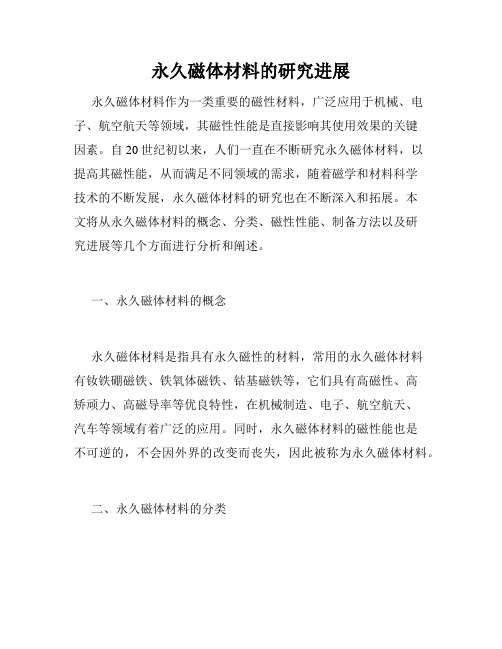 永久磁体材料的研究进展

永久磁体材料作为一类重要的磁性材料，广泛应用于机械、电子、航空航天等领域，其磁性性能是直接影响其使用效果的关键因素。自20世纪初以来，人们一直在不断研究永久磁体材料，以提高其磁性能，从而满足不同领域的需求，随着磁学和材料科学技术的不断发展，永久磁体材料的研究也在不断深入和拓展。本文将从永久磁体材料的概念、分类、磁性性能、制备方法以及研究进展等几个方面进行分析和阐述。

一、永久磁体材料的概念

永久磁体材料是指具有永久磁性的材料，常用的永久磁体材料有钕铁硼磁铁、铁氧体磁铁、钴基磁铁等，它们具有高磁性、高矫顽力、高磁导率等优良特性，在机械制造、电子、航空航天、汽车等领域有着广泛的应用。同时，永久磁体材料的磁性能也是不可逆的，不会因外界的改变而丧失，因此被称为永久磁体材料。

二、永久磁体材料的分类